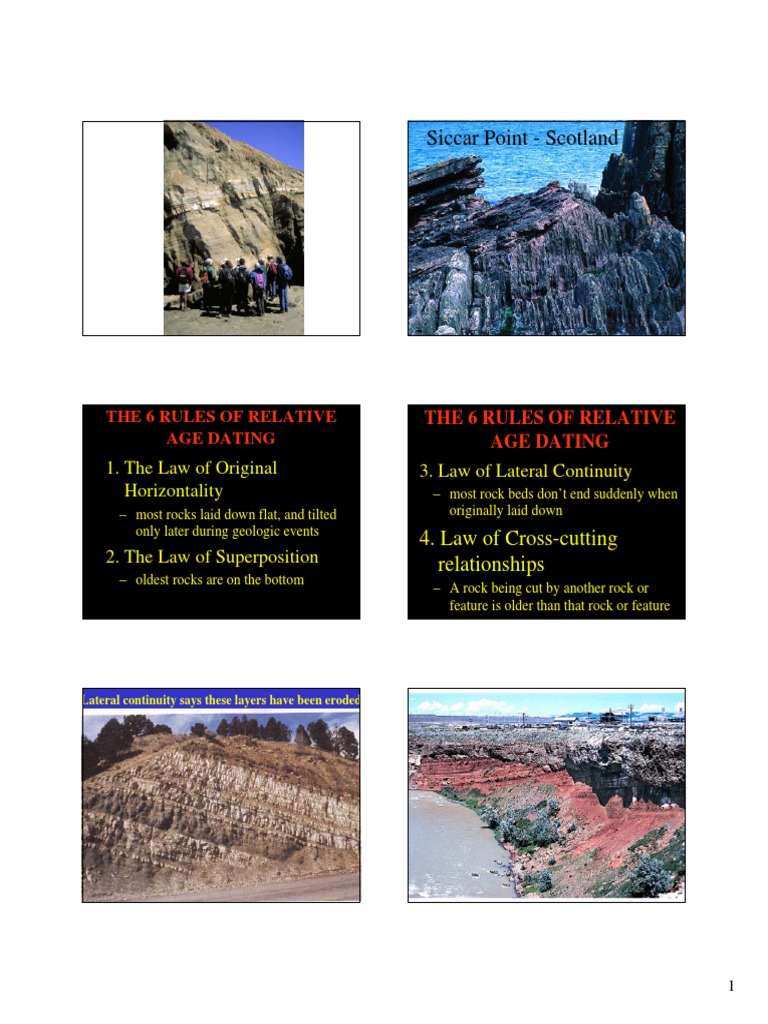 Siccar Point - Scotland

THE 6 RULES OF RELATIVE AGE DATING

1. The Law of Original Horizontality

– most rocks laid down flat, and tilted only later during geologic events

2. The Law of Superposition

– oldest rocks are on the bottom

THE 6 RULES OF RELATIVE AGE DATING

3. Law of Lateral Continuity

– most rock beds don't end suddenly when originally laid down

4. Law of Cross-cutting relationships

– A rock being cut by another rock or feature is older than that rock or feature

Lateral continuity says these layers have been eroded

1